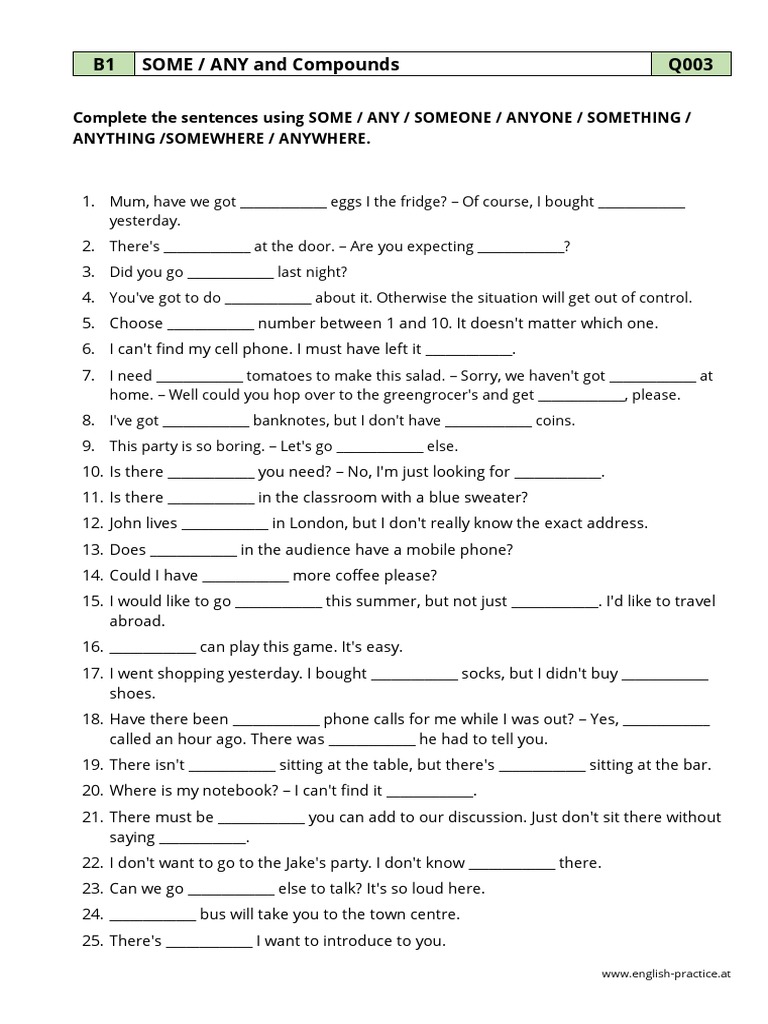 | B1 | SOME / ANY and Compounds | Q003 |
|---|---|---|

Complete the sentences using SOME / ANY / SOMEONE / ANYONE / SOMETHING / ANYTHING /SOMEWHERE / ANYWHERE.

1. Mum, have we got ____________ eggs I the fridge? – Of course, I bought ____________ yesterday.
2. There's ____________ at the door. – Are you expecting ____________?
3. Did you go ____________ last night?
4. You've got to do ____________ about it. Otherwise the situation will get out of control.
5. Choose ____________ number between 1 and 10. It doesn't matter which one.
6. I can't find my cell phone. I must have left it ____________.
7. I need ____________ tomatoes to make this salad. – Sorry, we haven't got ____________ at home. – Well could you hop over to the greengrocer's and get ____________, please.
8. I've got ____________ banknotes, but I don't have ____________ coins.
9. This party is so boring. – Let's go ____________ else.
10. Is there ____________ you need? – No, I'm just looking for ____________.
11. Is there ____________ in the classroom with a blue sweater?
12. John lives ____________ in London, but I don't really know the exact address.
13. Does ____________ in the audience have a mobile phone?
14. Could I have ____________ more coffee please?
15. I would like to go ____________ this summer, but not just ____________. I'd like to travel abroad.
16. ____________ can play this game. It's easy.
17. I went shopping yesterday. I bought ____________ socks, but I didn't buy ____________ shoes.
18. Have there been ____________ phone calls for me while I was out? – Yes, ____________ called an hour ago. There was ____________ he had to tell you.
19. There isn't ____________ sitting at the table, but there's ____________ sitting at the bar.
20. Where is my notebook? – I can't find it ____________.
21. There must be ____________ you can add to our discussion. Just don't sit there without saying ____________.
22. I don't want to go to the Jake's party. I don't know ____________ there.
23. Can we go ____________ else to talk? It's so loud here.
24. ____________ bus will take you to the town centre.
25. There's ____________ I want to introduce to you.

www.english-practice.at